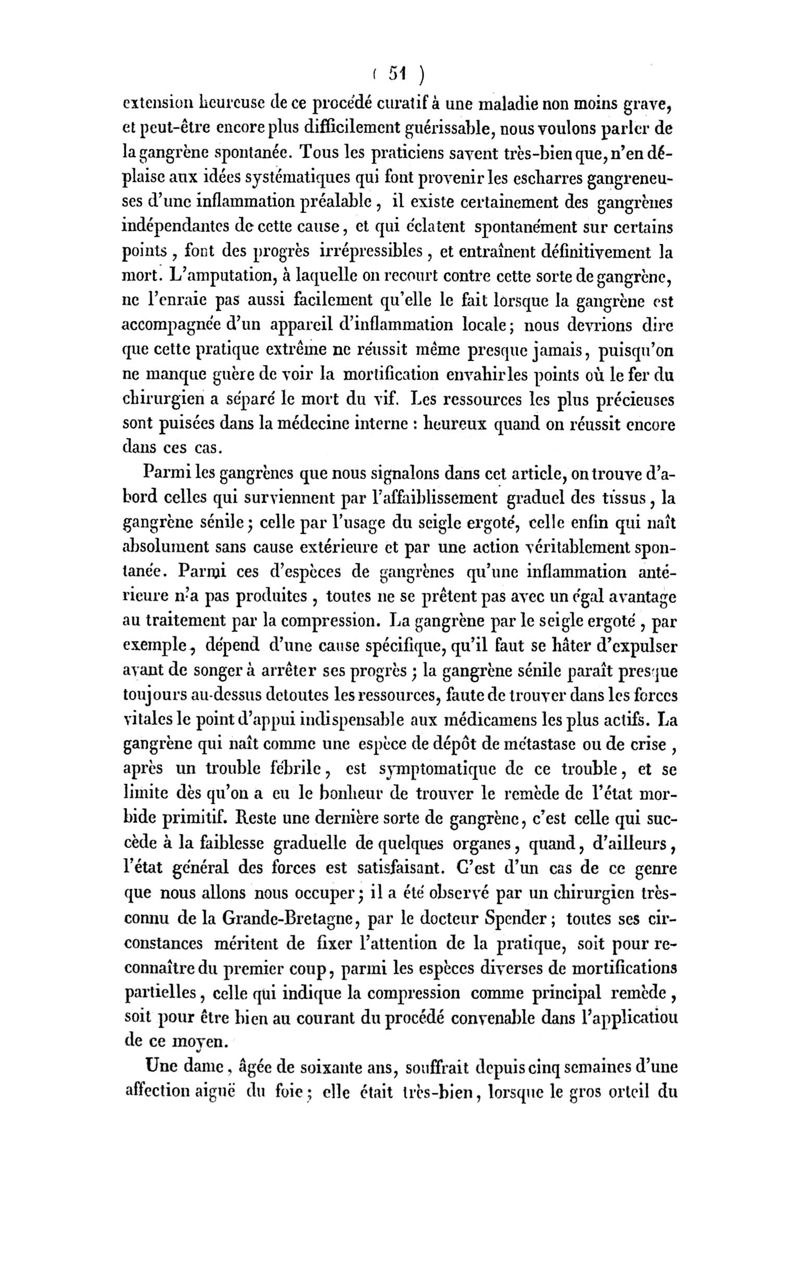 ( 51 )

extension heureuse de ce procédé curatif à une maladie non moins grave, et peut-être encore plus difficilement guérissable, nous voulons parler de la gangrène spontanée. Tous les praticiens savent très-bien que, n'en déplaise aux idées systématiques qui font provenir les escharres gangreneuses d'une inflammation préalable, il existe certainement des gangrènes indépendantes de cette cause, et qui éclatent spontanément sur certains points, font des progrès irrépressibles, et entraînent définitivement la mort. L'amputation, à laquelle on recourt contre cette sorte de gangrène, ne l'enraie pas aussi facilement qu'elle le fait lorsque la gangrène est accompagnée d'un appareil d'inflammation locale; nous devrions dire que cette pratique extrême ne réussit même presque jamais, puisqu'on ne manque guère de voir la mortification envahir les points où le fer du chirurgien a séparé le mort du vif. Les ressources les plus précieuses sont puisées dans la médecine interne : heureux quand on réussit encore dans ces cas.

Parmi les gangrènes que nous signalons dans cet article, on trouve d'abord celles qui surviennent par l'affaiblissement graduel des tissus, la gangrène sénile; celle par l'usage du seigle ergoté, celle enfin qui naît absolument sans cause extérieure et par une action véritablement spontanée. Parmi ces d'espèces de gangrènes qu'une inflammation antérieure n'a pas produites, toutes ne se prêtent pas avec un égal avantage au traitement par la compression. La gangrène par le seigle ergoté, par exemple, dépend d'une cause spécifique, qu'il faut se hâter d'expulser avant de songer à arrêter ses progrès; la gangrène sénile paraît presque toujours au-dessus detoutes les ressources, faute de trouver dans les forces vitales le point d'appui indispensable aux médicamens les plus actifs. La gangrène qui naît comme une espèce de dépôt de métastase ou de crise, après un trouble fébrile, est symptomatique de ce trouble, et se limite dès qu'on a eu le bonheur de trouver le remède de l'état morbide primitif. Reste une dernière sorte de gangrène, c'est celle qui succède à la faiblesse graduelle de quelques organes, quand, d'ailleurs, l'état général des forces est satisfaisant. C'est d'un cas de ce genre que nous allons nous occuper; il a été observé par un chirurgien très-connu de la Grande-Bretagne, par le docteur Spender; toutes ses circonstances méritent de fixer l'attention de la pratique, soit pour reconnaître du premier coup, parmi les espèces diverses de mortifications partielles, celle qui indique la compression comme principal remède, soit pour être bien au courant du procédé convenable dans l'application de ce moyen.

Une dame, âgée de soixante ans, souffrait depuis cinq semaines d'une affection aiguë du foie; elle était très-bien, lorsque le gros orteil du